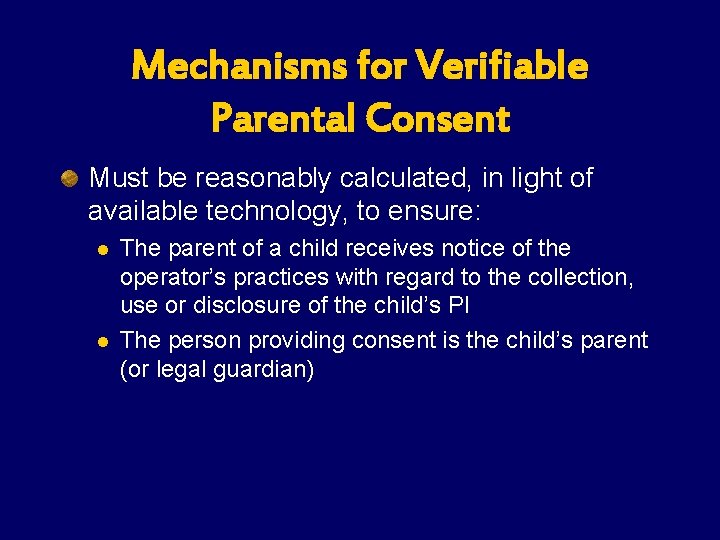 Mechanisms for Verifiable Parental Consent

Must be reasonably calculated, in light of available technology, to ensure:

The parent of a child receives notice of the operator’s practices with regard to the collection, use or disclosure of the child’s PI

The person providing consent is the child’s parent (or legal guardian)